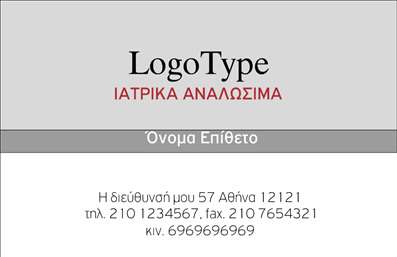 LogoType
ΙΑΤΡΙΚΑ ΑΝΑΛΩΣΙΜΑ

Όνομα Επίθετο

Η διεύθυνσή μου 57 Αθήνα 12121
τηλ. 210 1234567, fax. 210 7654321
κιν. 6969696969